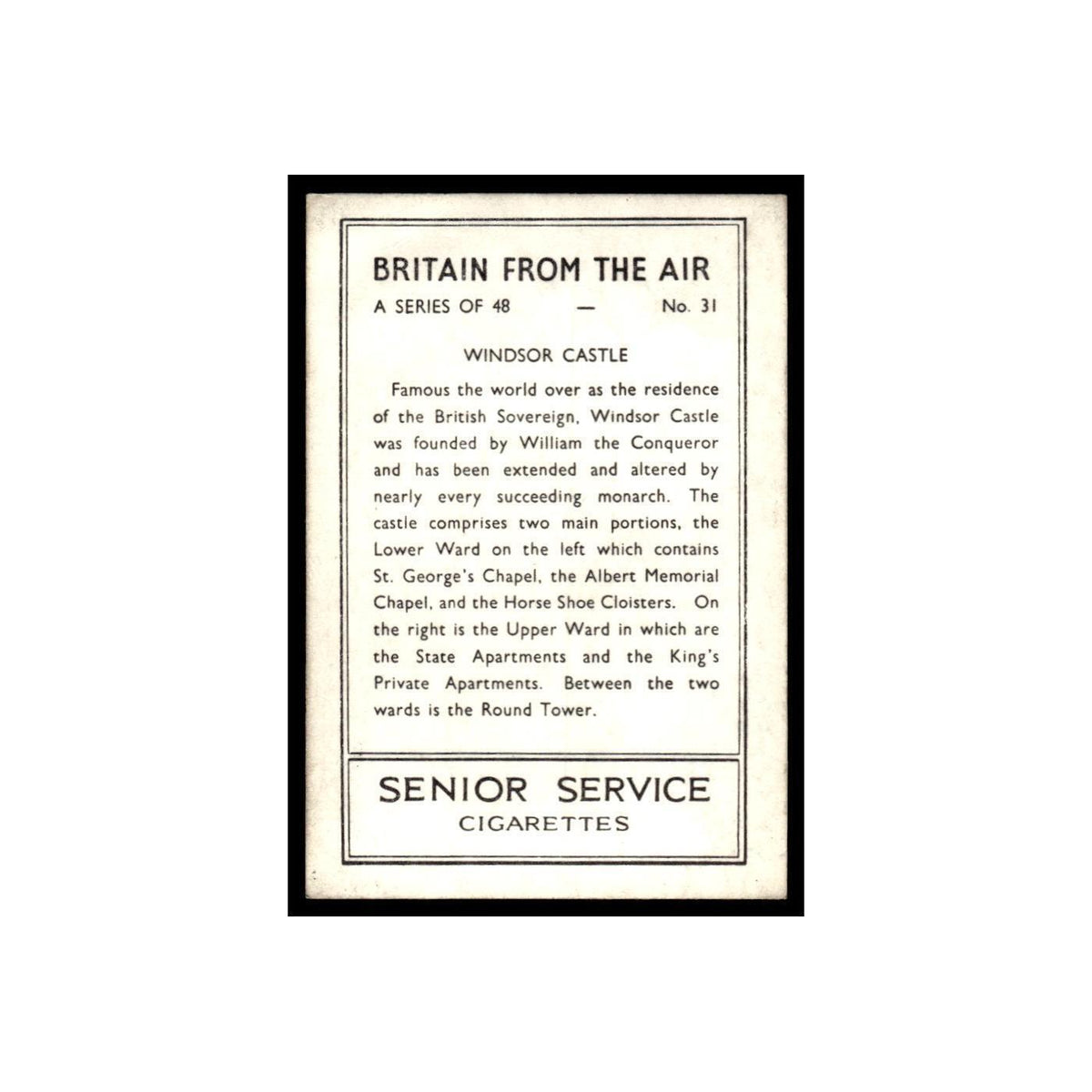 BRITAIN FROM THE AIR

A SERIES OF 48 — No. 31

WINDSOR CASTLE

Famous the world over as the residence of the British Sovereign, Windsor Castle was founded by William the Conqueror and has been extended and altered by nearly every succeeding monarch. The castle comprises two main portions, the Lower Ward on the left which contains St. George's Chapel, the Albert Memorial Chapel, and the Horse Shoe Cloisters. On the right is the Upper Ward in which are the State Apartments and the King's Private Apartments. Between the two wards is the Round Tower.

SENIOR SERVICE
CIGARETTES